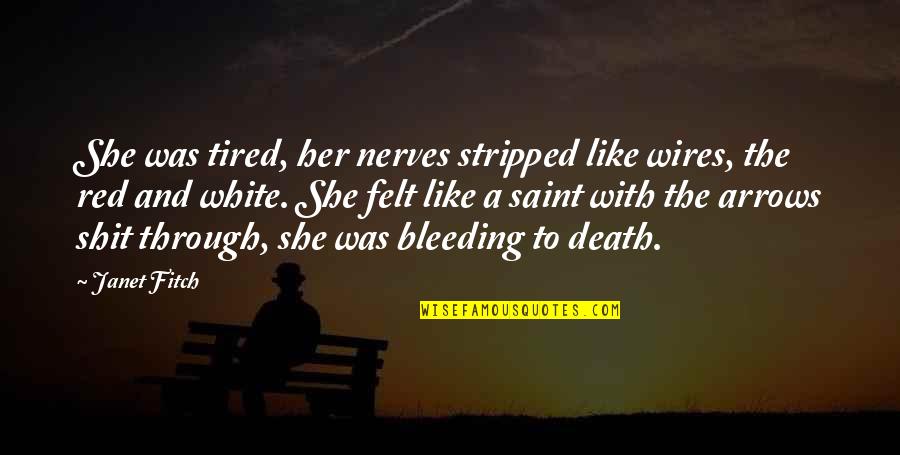 She was tired, her nerves stripped like wires, the red and white. She felt like a saint with the arrows shit through, she was bleeding to death.

~ Janet Fitch

WISEFAMOUSQUOTES.COM